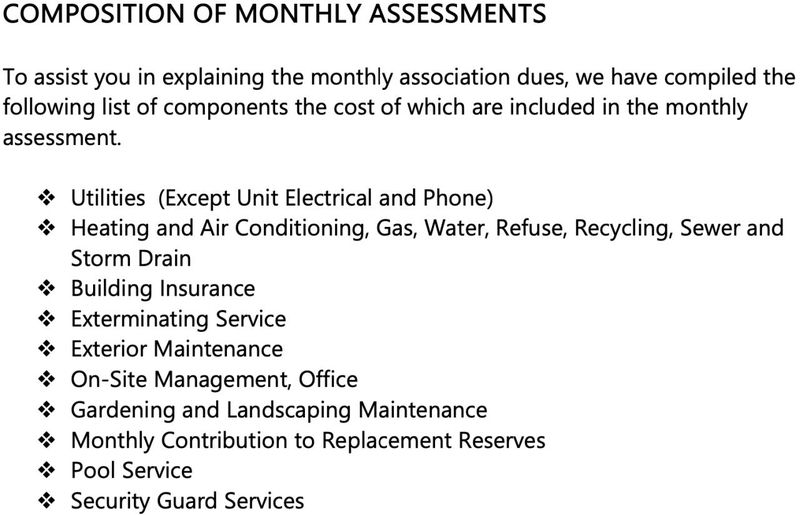 COMPOSITION OF MONTHLY ASSESSMENTS

To assist you in explaining the monthly association dues, we have compiled the following list of components the cost of which are included in the monthly assessment.

❖ Utilities (Except Unit Electrical and Phone)
❖ Heating and Air Conditioning, Gas, Water, Refuse, Recycling, Sewer and Storm Drain
❖ Building Insurance
❖ Exterminating Service
❖ Exterior Maintenance
❖ On-Site Management, Office
❖ Gardening and Landscaping Maintenance
❖ Monthly Contribution to Replacement Reserves
❖ Pool Service
❖ Security Guard Services